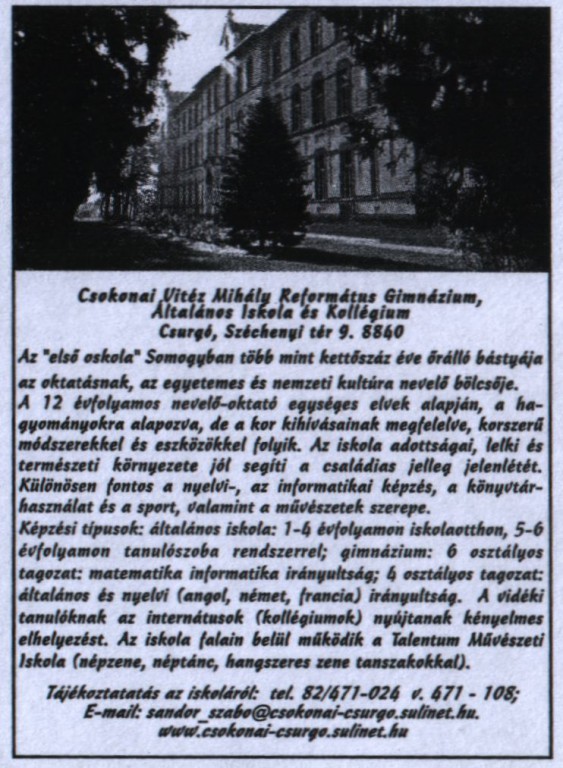 Csokonai Vitéz Mihály Református Gimnázium, Általános Iskola és Kollégium
Csurgó, Széchenyi tér 9. 8840

Az "első oskola" Somogyban több mint kettőszáz éve őrálló bástyája az oktatásnak, az egyetemes és nemzeti kultúra nevelő bölcsője.
A 12 évfolyamos nevelő-oktató egységes elvek alapján, a hagyományokra alapozva, de a kor kihívásainak megfelelve, korszerű módszerekkel és eszközökkel folyik. Az iskola adottságai, lelki és természeti környezete jól segíti a családias jelleg jelenlétét. Különösen fontos a nyelvi-, az informatikai képzés, a könyvtárhasználat és a sport, valamint a művészetek szerepe.
Képzési típusok: általános iskola: 1-4 évfolyamon iskolaotthon, 5-6 évfolyamon tanulószoba rendszerrel; gimnázium: 6 osztályos tagozat: matematika informatika irányultság; 4 osztályos tagozat: általános és nyelvi (angol, német, francia) irányultság. A vidéki tanulóknak az internátusok (kollégiumok) nyújtanak kényelmes elhelyezést. Az iskola falain belül működik a Talentum Művészeti Iskola (népzene, néptánc, hangszeres zene tanszakokkal).

Tájékoztatatás az iskoláról: tel. 82/471-024 v. 471 - 108;
E-mail: sandor_szabo@csokonai-csurgo.sulinet.hu.
www.csokonai-csurgo.sulinet.hu